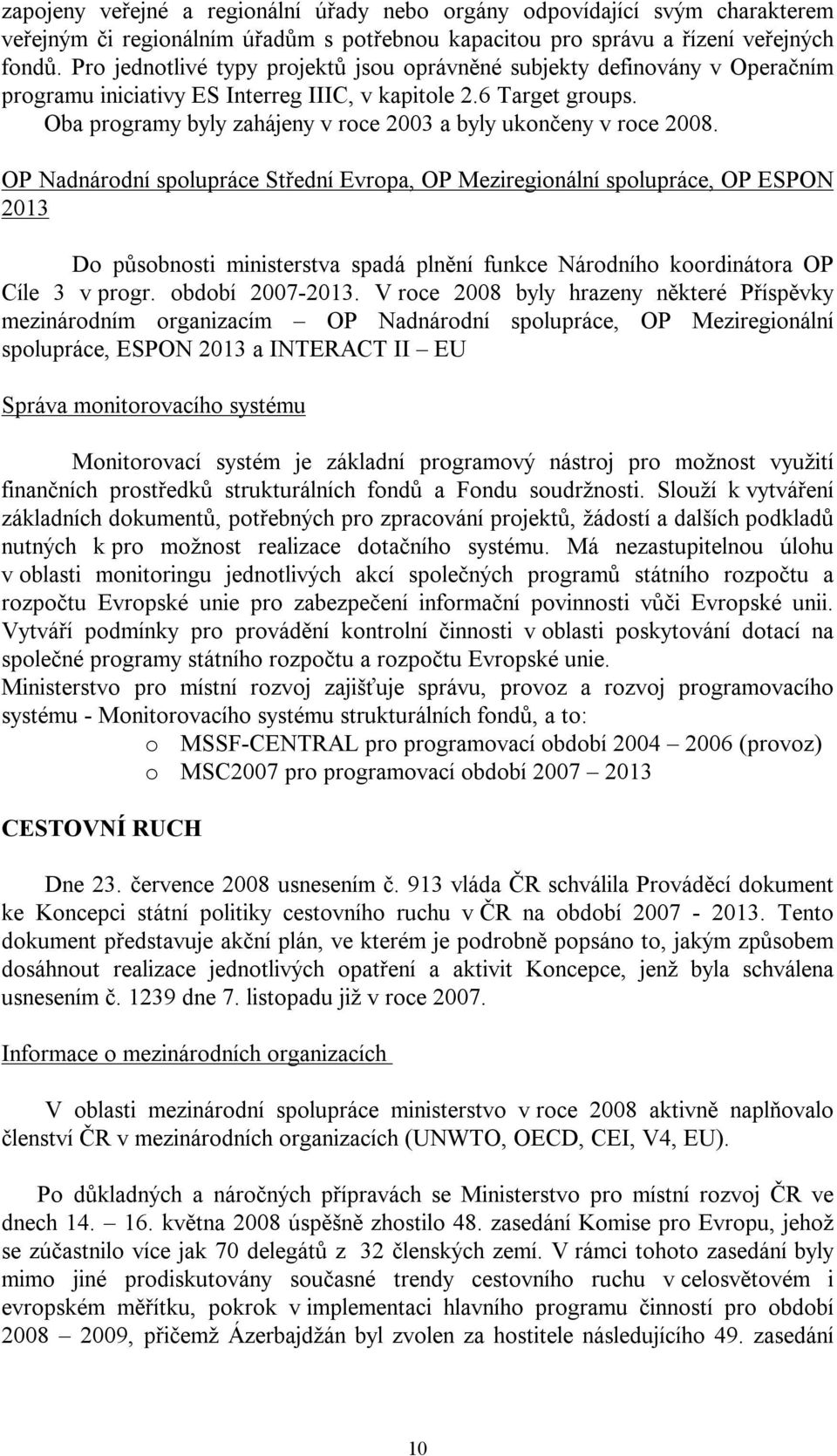 zapojeny veřejné a regionální úřady nebo orgány odpovídající svým charakterem veřejným či regionálním úřadům s potřebnou kapacitou pro správu a řízení veřejných fondů. Pro jednotlivé typy projektů jsou oprávněné subjekty definovány v Operačním programu iniciativy ES Interreg IIIC, v kapitole 2.6 Target groups. Oba programy byly zahájeny v roce 2003 a byly ukončeny v roce 2008.

OP Nadnárodní spolupráce Střední Evropa, OP Meziregionální spolupráce, OP ESPON 2013

Do působnosti ministerstva spadá plnění funkce Národního koordinátora OP Cíle 3 v progr. období 2007-2013. V roce 2008 byly hrazeny některé Příspěvky mezinárodním organizacím – OP Nadnárodní spolupráce, OP Meziregionální spolupráce, ESPON 2013 a INTERACT II – EU

Správa monitorovacího systému

Monitorovací systém je základní programový nástroj pro možnost využití finančních prostředků strukturálních fondů a Fondu soudržnosti. Slouží k vytváření základních dokumentů, potřebných pro zpracování projektů, žádostí a dalších podkladů nutných k pro možnost realizace dotačního systému. Má nezastupitelnou úlohu v oblasti monitoringu jednotlivých akcí společných programů státního rozpočtu a rozpočtu Evropské unie pro zabezpečení informační povinnosti vůči Evropské unii. Vytváří podmínky pro provádění kontrolní činnosti v oblasti poskytování dotací na společné programy státního rozpočtu a rozpočtu Evropské unie.
Ministerstvo pro místní rozvoj zajišťuje správu, provoz a rozvoj programovacího systému - Monitorovacího systému strukturálních fondů, a to:
o MSSF-CENTRAL pro programovací období 2004 – 2006 (provoz)
o MSC2007 pro programovací období 2007 – 2013

CESTOVNÍ RUCH

Dne 23. července 2008 usnesením č. 913 vláda ČR schválila Prováděcí dokument ke Koncepci státní politiky cestovního ruchu v ČR na období 2007 - 2013. Tento dokument představuje akční plán, ve kterém je podrobně popsáno to, jakým způsobem dosáhnout realizace jednotlivých opatření a aktivit Koncepce, jenž byla schválena usnesením č. 1239 dne 7. listopadu již v roce 2007.

Informace o mezinárodních organizacích

V oblasti mezinárodní spolupráce ministerstvo v roce 2008 aktivně naplňovalo členství ČR v mezinárodních organizacích (UNWTO, OECD, CEI, V4, EU).

Po důkladných a náročných přípravách se Ministerstvo pro místní rozvoj ČR ve dnech 14. – 16. května 2008 úspěšně zhostilo 48. zasedání Komise pro Evropu, jehož se zúčastnilo více jak 70 delegátů z 32 členských zemí. V rámci tohoto zasedání byly mimo jiné prodiskutovány současné trendy cestovního ruchu v celosvětovém i evropském měřítku, pokrok v implementaci hlavního programu činností pro období 2008 – 2009, přičemž Ázerbajdžán byl zvolen za hostitele následujícího 49. zasedání

10